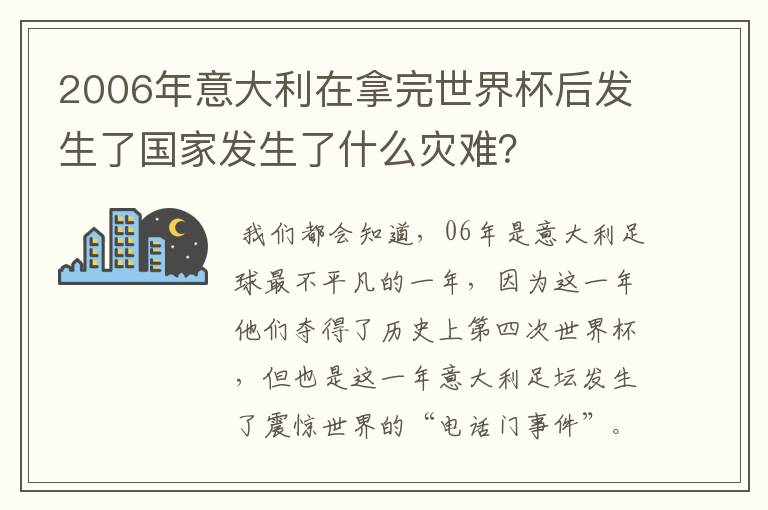 2006年意大利在拿完世界杯后发生了国家发生了什么灾难?

我们都会知道，06年是意大利足球最不平凡的一年，因为这一年他们夺得了历史上第四次世界杯，但也是这一年意大利足坛发生了震惊世界的“电话门事件”。